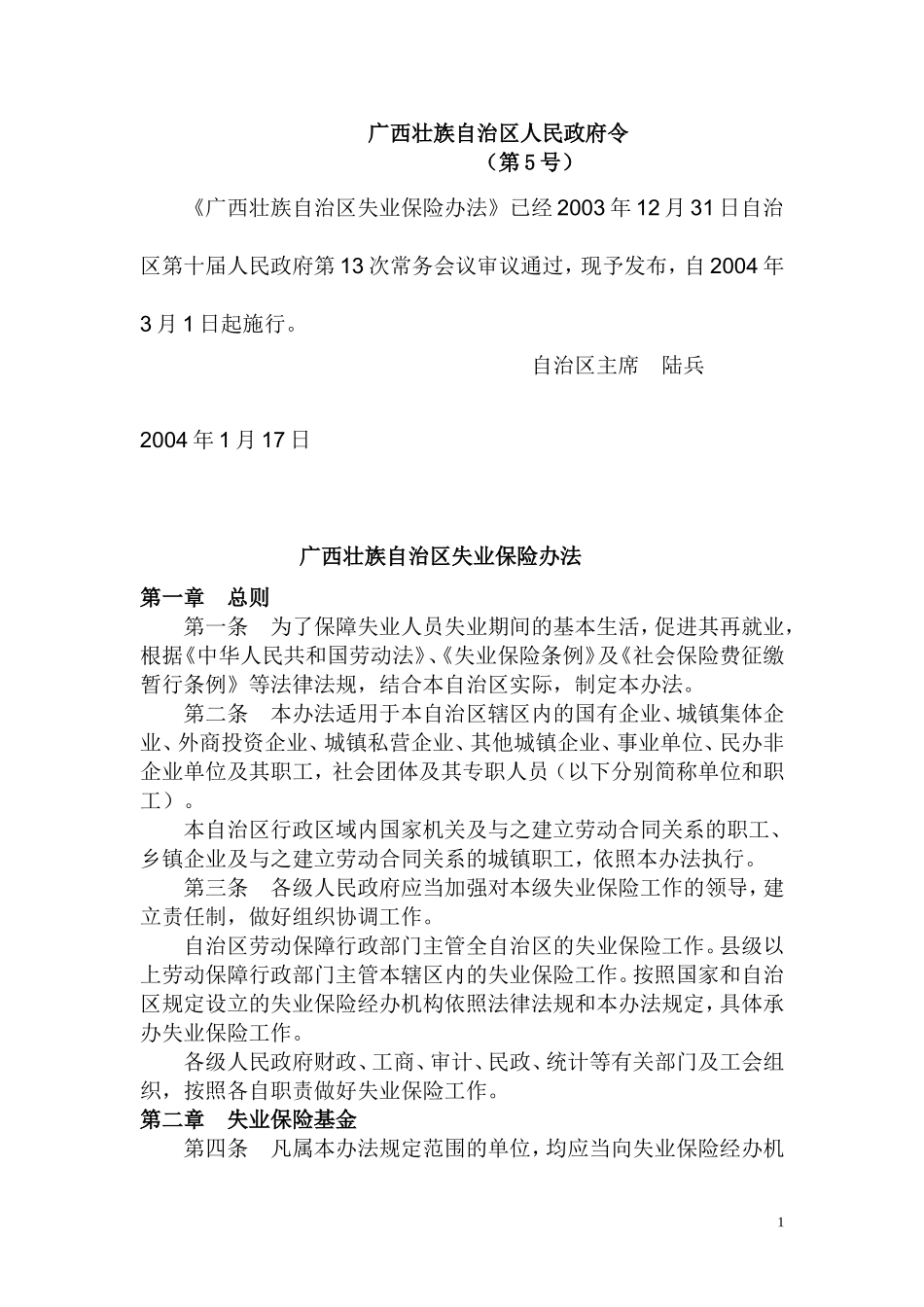 广西壮族自治区人民政府令
（第5号）

《广西壮族自治区失业保险办法》已经2003年12月31日自治区第十届人民政府第13次常务会议审议通过，现予发布，自2004年3月1日起施行。

自治区主席　陆兵

2004年1月17日

广西壮族自治区失业保险办法

第一章　总则

第一条　为了保障失业人员失业期间的基本生活，促进其再就业，根据《中华人民共和国劳动法》、《失业保险条例》及《社会保险费征缴暂行条例》等法律法规，结合本自治区实际，制定本办法。

第二条　本办法适用于本自治区辖区内的国有企业、城镇集体企业、外商投资企业、城镇私营企业、其他城镇企业、事业单位、民办非企业单位及其职工，社会团体及其专职人员（以下分别简称单位和职工）。

本自治区行政区域内国家机关及与之建立劳动合同关系的职工、乡镇企业及与之建立劳动合同关系的城镇职工，依照本办法执行。

第三条　各级人民政府应当加强对本级失业保险工作的领导，建立责任制，做好组织协调工作。

自治区劳动保障行政部门主管全自治区的失业保险工作。县级以上劳动保障行政部门主管本辖区内的失业保险工作。按照国家和自治区规定设立的失业保险经办机构依照法律法规和本办法规定，具体承办失业保险工作。

各级人民政府财政、工商、审计、民政、统计等有关部门及工会组织，按照各自职责做好失业保险工作。

第二章　失业保险基金

第四条　凡属本办法规定范围的单位，均应当向失业保险经办机

1